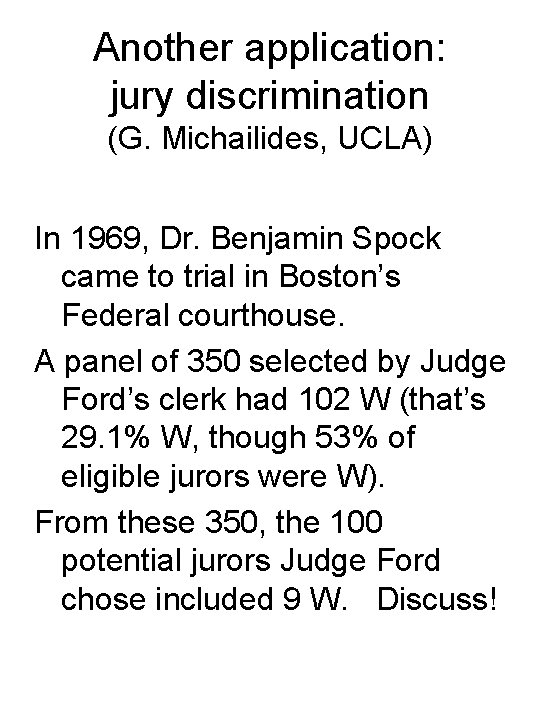 Another application: jury discrimination
(G. Michailides, UCLA)

In 1969, Dr. Benjamin Spock came to trial in Boston's Federal courthouse.

A panel of 350 selected by Judge Ford's clerk had 102 W (that's 29.1% W, though 53% of eligible jurors were W).

From these 350, the 100 potential jurors Judge Ford chose included 9 W. Discuss!